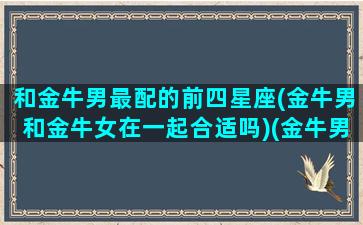 和金牛男最配的前四星座(金牛男和金牛女在一起合适吗)(金牛男